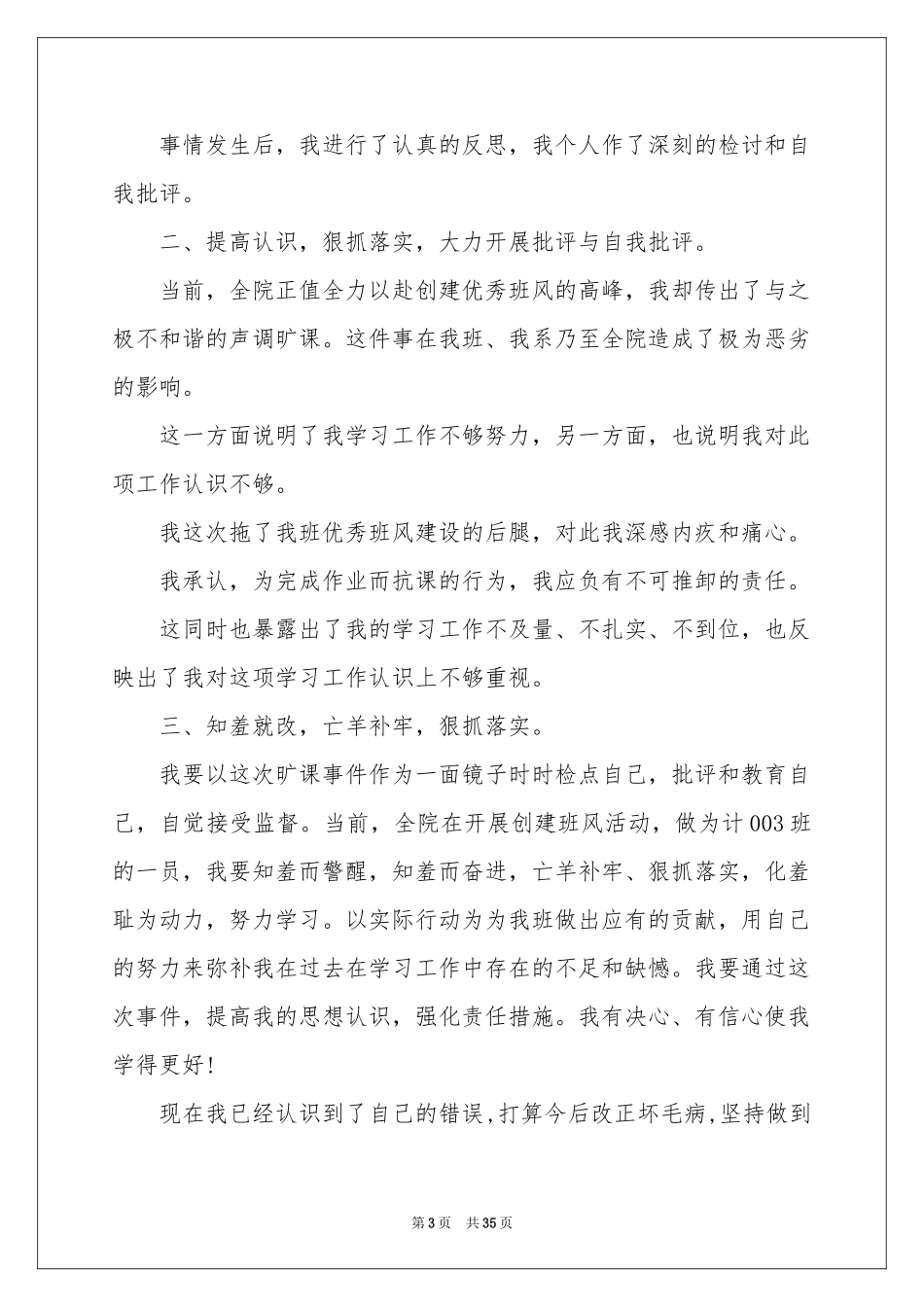 事情发生后，我进行了认真的反思，我个人作了深刻的检讨和自我批评。

二、提高认识，狠抓落实，大力开展批评与自我批评。

当前，全院正值全力以赴创建优秀班风的高峰，我却传出了与之极不和谐的声调旷课。这件事在我班、我系乃至全院造成了极为恶劣的影响。

这一方面说明了我学习工作不够努力，另一方面，也说明我对此项工作认识不够。

我这次拖了我班优秀班风建设的后腿，对此我深感内疚和痛心。

我承认，为完成作业而抗课的行为，我应负有不可推卸的责任。

这同时也暴露出了我的学习工作不及量、不扎实、不到位，也反映出了我对这项学习工作认识上不够重视。

三、知羞就改，亡羊补牢，狠抓落实。

我要以这次旷课事件作为一面镜子时时检点自己，批评和教育自己，自觉接受监督。当前，全院在开展创建班风活动，做为计003班的一员，我要知羞而警醒，知羞而奋进，亡羊补牢、狠抓落实，化羞耻为动力，努力学习。以实际行动为为我班做出应有的贡献，用自己的努力来弥补我在过去在学习工作中存在的不足和缺憾。我要通过这次事件，提高我的思想认识，强化责任措施。我有决心、有信心使我学得更好!

现在我已经认识到了自己的错误,打算今后改正坏毛病,坚持做到

第3页 共35页